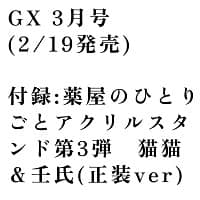 GX 3月号
(2/19発売)

付録:薬屋のひとりごとアクリルスタンド第3弾　猫猫＆壬氏(正装ver)